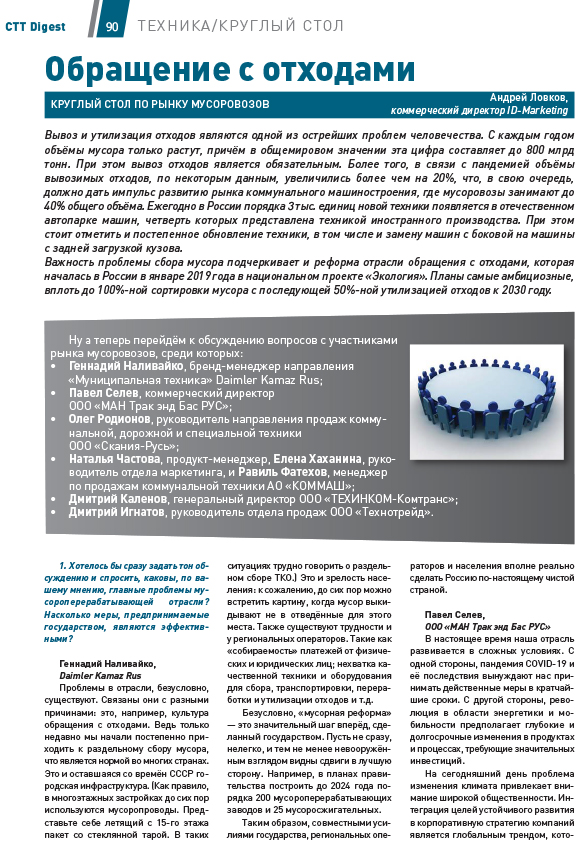 CTT Digest 90 ТЕХНИКА/КРУГЛЫЙ СТОЛ

Обращение с отходами

КРУГЛЫЙ СТОЛ ПО РЫНКУ МУСОРОВОЗОВ

Андрей Ловков, коммерческий директор ID-Marketing

Вывоз и утилизация отходов являются одной из острейших проблем человечества. С каждым годом объёмы мусора только растут, причём в общемировом значении эта цифра составляет до 800 млрд тонн. При этом вывоз отходов является обязательным. Более того, в связи с пандемией объёмы вывозимых отходов, по некоторым данным, увеличились более чем на 20%, что, в свою очередь, должно дать импульс развитию рынка коммунального машиностроения, где мусоровозы занимают до 40% общего объёма. Ежегодно в России порядка 3 тыс. единиц новой техники появляется в отечественном автопарке машин, четверть которых представлена техникой иностранного производства. При этом стоит отметить и постепенное обновление техники, в том числе и замену машин с боковой на машины с задней загрузкой кузова.
Важность проблемы сбора мусора подчеркивает и реформа отрасли обращения с отходами, которая началась в России в январе 2019 года в национальном проекте «Экология». Планы самые амбициозные, вплоть до 100%-ной сортировки мусора с последующей 50%-ной утилизацией отходов к 2030 году.

Ну а теперь перейдём к обсуждению вопросов с участниками рынка мусоровозов, среди которых:
• Геннадий Наливайко, бренд-менеджер направления «Муниципальная техника» Daimler Kamaz Rus;
• Павел Селев, коммерческий директор ООО «МАН Трак энд Бас РУС»;
• Олег Родионов, руководитель направления продаж коммунальной, дорожной и специальной техники ООО «Скания-Русь»;
• Наталья Частова, продукт-менеджер, Елена Хаханина, руководитель отдела маркетинга, и Равиль Фатехов, менеджер по продажам коммунальной техники АО «КОММАШ»;
• Дмитрий Каленов, генеральный директор ООО «ТЕХИНКОМ-Комтранс»;
• Дмитрий Игнатов, руководитель отдела продаж ООО «Технотрейд».

1. Хотелось бы сразу задать тон обсуждению и спросить, каковы, по вашему мнению, главные проблемы мусороперерабатывающей отрасли? Насколько меры, предпринимаемые государством, являются эффективными?

Геннадий Наливайко,
Daimler Kamaz Rus
Проблемы в отрасли, безусловно, существуют. Связаны они с разными причинами: это, например, культура обращения с отходами. Ведь только недавно мы начали постепенно приходить к раздельному сбору мусора, что является нормой во многих странах. Это и оставшаяся со времён СССР городская инфраструктура. (Как правило, в многоэтажных застройках до сих пор используются мусоропроводы. Представьте себе летящий с 15-го этажа пакет со стеклянной тарой. В таких ситуациях трудно говорить о раздельном сборе ТКО.) Это и зрелость населения: к сожалению, до сих пор можно встретить картину, когда мусор выкидывают не в отведённые для этого места. Также существуют трудности и у региональных операторов. Такие как «собираемость» платежей от физических и юридических лиц; нехватка качественной техники и оборудования для сбора, транспортировки, переработки и утилизации отходов и т.д.

Безусловно, «мусорная реформа» — это значительный шаг вперёд, сделанный государством. Пусть не сразу, нелегко, и тем не менее невооружённым взглядом видны сдвиги в лучшую сторону. Например, в планах правительства построить до 2024 года порядка 200 мусороперерабатывающих заводов и 25 мусоросжигательных.

Таким образом, совместными усилиями государства, региональных операторов и населения вполне реально сделать Россию по-настоящему чистой страной.

Павел Селев,
ООО «МАН Трак энд Бас РУС»
В настоящее время наша отрасль развивается в сложных условиях. С одной стороны, пандемия COVID-19 и её последствия вынуждают нас принимать действенные меры в кратчайшие сроки. С другой стороны, революция в области энергетики и мобильности предполагает глубокие и долгосрочные изменения в продуктах и процессах, требующие значительных инвестиций.

На сегодняшний день проблема изменения климата привлекает внимание широкой общественности. Интеграция целей устойчивого развития в корпоративную стратегию компаний является глобальным трендом, кото-